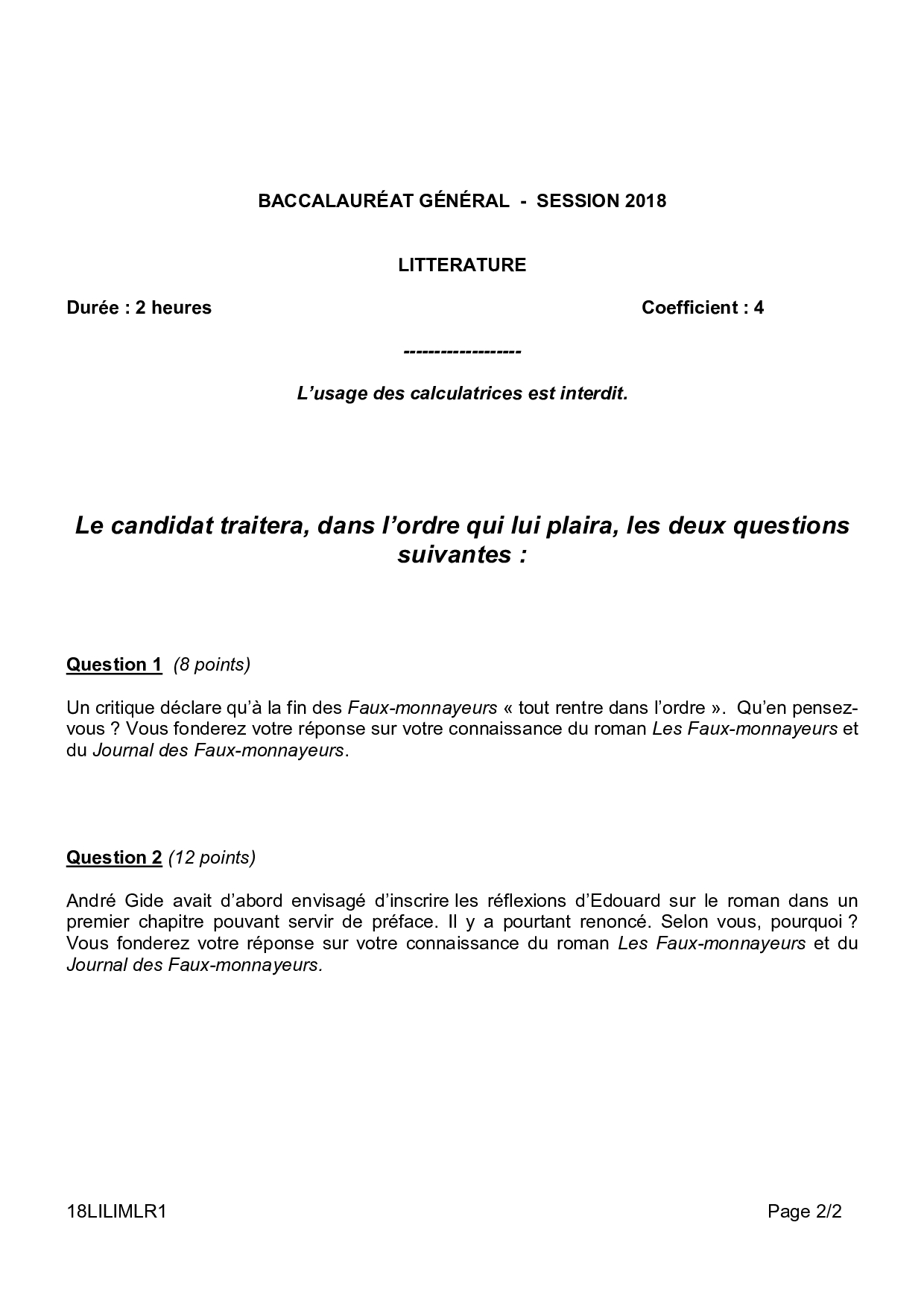 BACCALAURÉAT GÉNÉRAL - SESSION 2018

LITTERATURE

Durée : 2 heures

Coefficient : 4

-------------------

L'usage des calculatrices est interdit.

Le candidat traitera, dans l'ordre qui lui plaira, les deux questions suivantes :

Question 1 (8 points)

Un critique déclare qu'à la fin des Faux-monnayeurs « tout rentre dans l'ordre ». Qu'en pensez-vous ? Vous fonderez votre réponse sur votre connaissance du roman Les Faux-monnayeurs et du Journal des Faux-monnayeurs.

Question 2 (12 points)

André Gide avait d'abord envisagé d'inscrire les réflexions d'Edouard sur le roman dans un premier chapitre pouvant servir de préface. Il y a pourtant renoncé. Selon vous, pourquoi ? Vous fonderez votre réponse sur votre connaissance du roman Les Faux-monnayeurs et du Journal des Faux-monnayeurs.

18LILIMLR1

Page 2/2